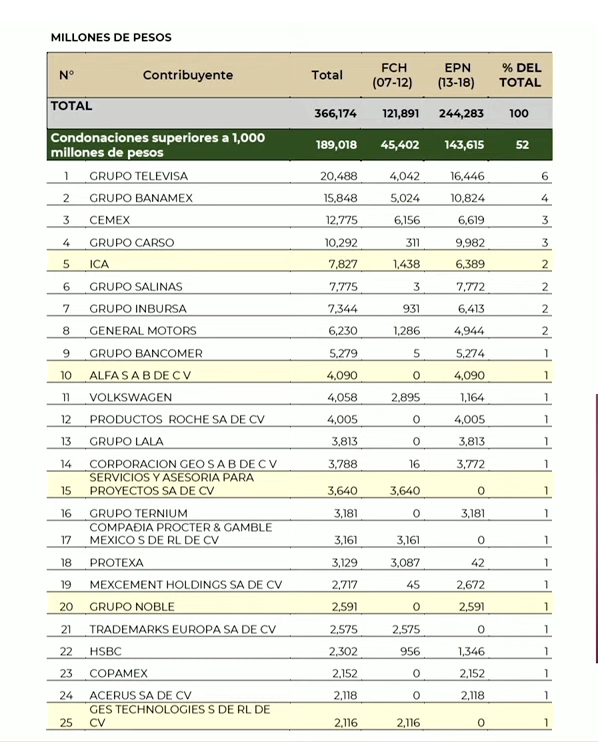 MILLONES DE PESOS

| N° | Contribuyente | Total | FCH (07-12) | EPN (13-18) | % DEL TOTAL |
|---|---|---|---|---|---|
| TOTAL | | 366,174 | 121,891 | 244,283 | 100 |
| Condonaciones superiores a 1,000 millones de pesos | | 189,018 | 45,402 | 143,615 | 52 |
| 1 | GRUPO TELEVISA | 20,488 | 4,042 | 16,446 | 6 |
| 2 | GRUPO BANAMEX | 15,848 | 5,024 | 10,824 | 4 |
| 3 | CEMEX | 12,775 | 6,156 | 6,619 | 3 |
| 4 | GRUPO CARSO | 10,292 | 311 | 9,982 | 3 |
| 5 | ICA | 7,827 | 1,438 | 6,389 | 2 |
| 6 | GRUPO SALINAS | 7,775 | 3 | 7,772 | 2 |
| 7 | GRUPO INBURSA | 7,344 | 931 | 6,413 | 2 |
| 8 | GENERAL MOTORS | 6,230 | 1,286 | 4,944 | 2 |
| 9 | GRUPO BANCOMER | 5,279 | 5 | 5,274 | 1 |
| 10 | ALFA S A B DE C V | 4,090 | 0 | 4,090 | 1 |
| 11 | VOLKSWAGEN | 4,058 | 2,895 | 1,164 | 1 |
| 12 | PRODUCTOS ROCHE SA DE CV | 4,005 | 0 | 4,005 | 1 |
| 13 | GRUPO LALA | 3,813 | 0 | 3,813 | 1 |
| 14 | CORPORACION GEO S A B DE C V | 3,788 | 16 | 3,772 | 1 |
| 15 | SERVICIOS Y ASESORIA PARA PROYECTOS SA DE CV | 3,640 | 3,640 | 0 | 1 |
| 16 | GRUPO TERNIUM | 3,181 | 0 | 3,181 | 1 |
| 17 | COMPAÐIA PROCTER & GAMBLE MEXICO S DE RL DE CV | 3,161 | 3,161 | 0 | 1 |
| 18 | PROTEXA | 3,129 | 3,087 | 42 | 1 |
| 19 | MEXCEMENT HOLDINGS SA DE CV | 2,717 | 45 | 2,672 | 1 |
| 20 | GRUPO NOBLE | 2,591 | 0 | 2,591 | 1 |
| 21 | TRADEMARKS EUROPA SA DE CV | 2,575 | 2,575 | 0 | 1 |
| 22 | HSBC | 2,302 | 956 | 1,346 | 1 |
| 23 | COPAMEX | 2,152 | 0 | 2,152 | 1 |
| 24 | ACERUS SA DE CV | 2,118 | 0 | 2,118 | 1 |
| 25 | GES TECHNOLOGIES S DE RL DE CV | 2,116 | 2,116 | 0 | 1 |